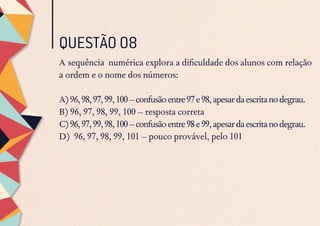 QUESTÃO 08

A sequência numérica explora a dificuldade dos alunos com relação a ordem e o nome dos números:

A) 96, 98, 97, 99, 100 – confusão entre 97 e 98, apesar da escrita no degrau.
B) 96, 97, 98, 99, 100 – resposta correta
C) 96, 97, 99, 98, 100 – confusão entre 98 e 99, apesar da escrita no degrau.
D) 96, 97, 98, 99, 101 – pouco provável, pelo 101